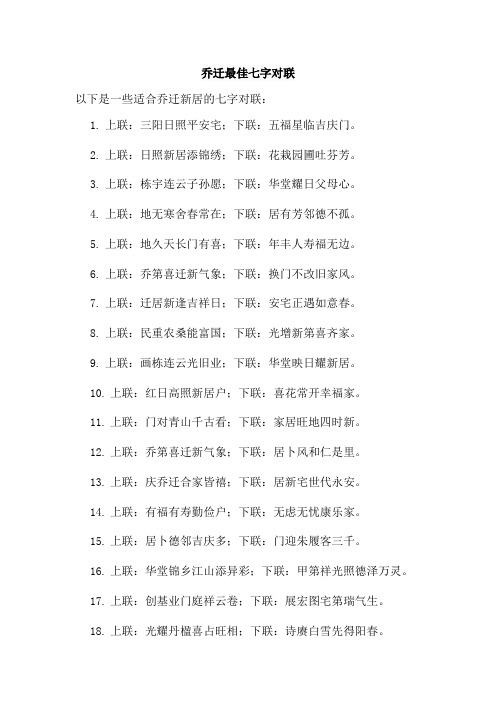 乔迁最佳七字对联

以下是一些适合乔迁新居的七字对联：

1. 上联：三阳日照平安宅；下联：五福星临吉庆门。

2. 上联：日照新居添锦绣；下联：花栽园圃吐芬芳。

3. 上联：栋宇连云子孙愿；下联：华堂耀日父母心。

4. 上联：地无寒舍春常在；下联：居有芳邻德不孤。

5. 上联：地久天长门有喜；下联：年丰人寿福无边。

6. 上联：乔第喜迁新气象；下联：换门不改旧家风。

7. 上联：迁居新逢吉祥日；下联：安宅正遇如意春。

8. 上联：民重农桑能富国；下联：光增新第喜齐家。

9. 上联：画栋连云光旧业；下联：华堂映日耀新居。

10. 上联：红日高照新居户；下联：喜花常开幸福家。

11. 上联：门对青山千古看；下联：家居旺地四时新。

12. 上联：乔第喜迁新气象；下联：居卜风和仁是里。

13. 上联：庆乔迁合家皆禧；下联：居新宅世代永安。

14. 上联：有福有寿勤俭户；下联：无虑无忧康乐家。

15. 上联：居卜德邻吉庆多；下联：门迎朱履客三千。

16. 上联：华堂锦乡江山添异彩；下联：甲第祥光照德泽万灵。

17. 上联：创基业门庭祥云卷；下联：展宏图宅第瑞气生。

18. 上联：光耀丹楹喜占旺相；下联：诗赓白雪先得阳春。